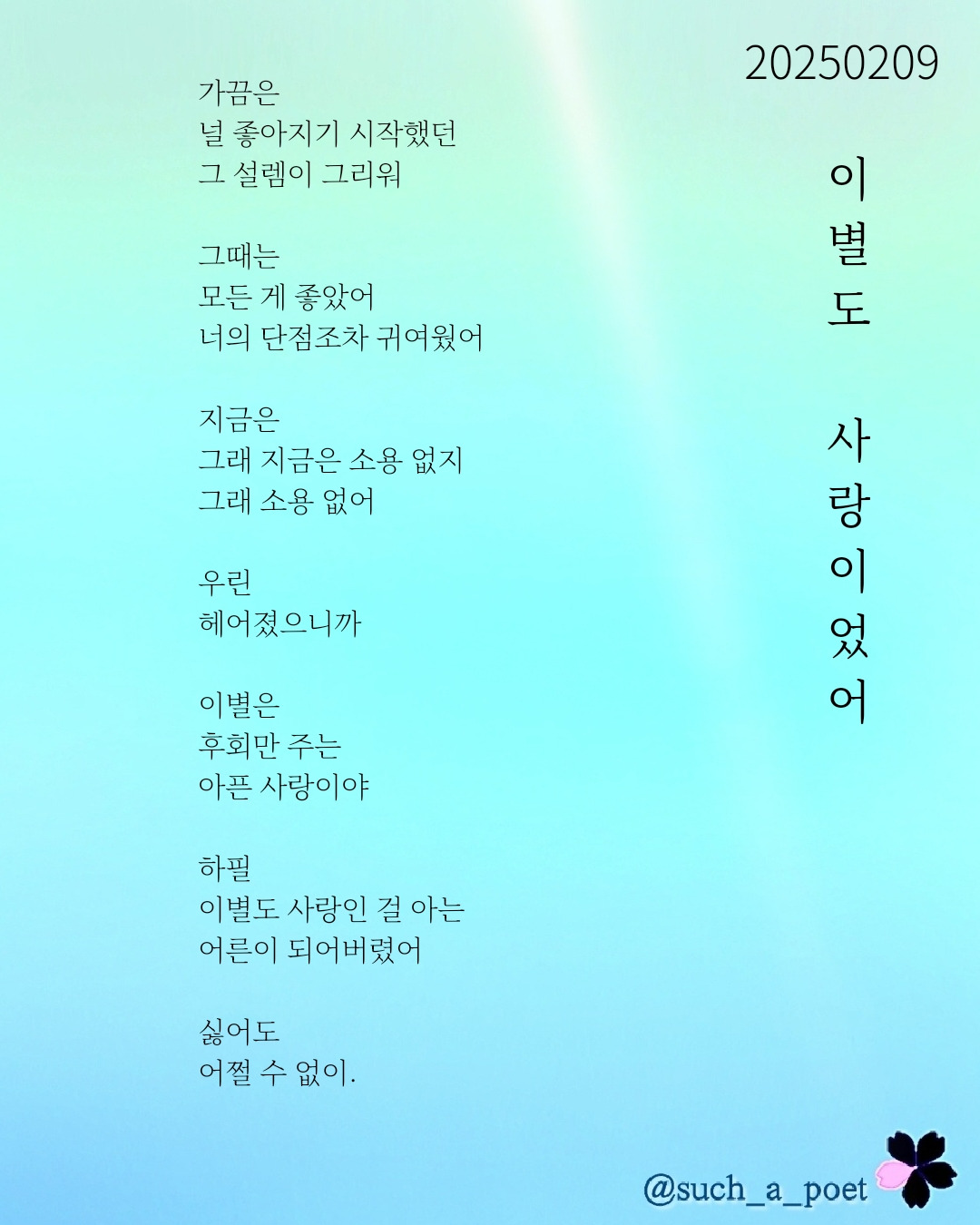 20250209

이별도 사랑이었어

가끔은
널 좋아지기 시작했던
그 설렘이 그리워

그때는
모든 게 좋았어
너의 단점조차 귀여웠어

지금은
그래 지금은 소용 없지
그래 소용 없어

우린
헤어졌으니까

이별은
후회만 주는
아픈 사랑이야

하필
이별도 사랑인 걸 아는
어른이 되어버렸어

싫어도
어쩔 수 없이.

@such_a_poet